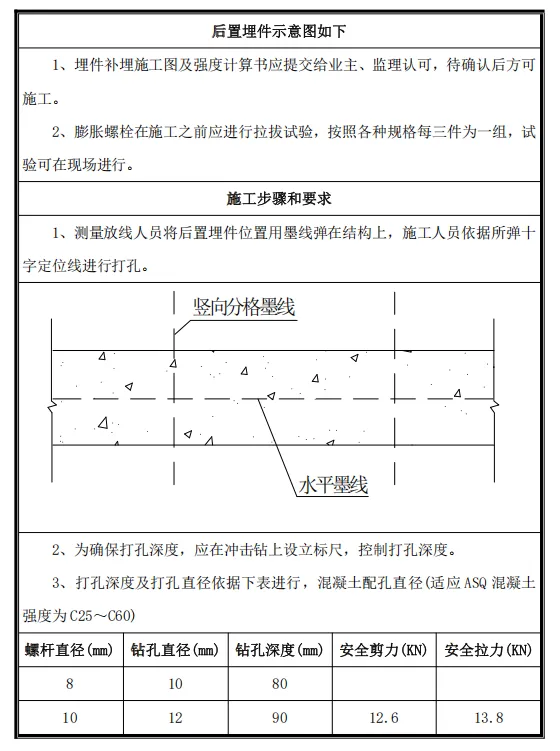 后置埋件示意图如下

1、埋件补埋施工图及强度计算书应提交给业主、监理认可，待确认后方可施工。

2、膨胀螺栓在施工之前应进行拉拔试验，按照各种规格每三件为一组，试验可在现场进行。

施工步骤和要求

1、测量放线人员将后置埋件位置用墨线弹在结构上，施工人员依据所弹十字定位线进行打孔。

竖向分格墨线

水平墨线

2、为确保打孔深度，应在冲击钻上设立标尺，控制打孔深度。

3、打孔深度及打孔直径依据下表进行，混凝土配孔直径(适应 ASQ 混凝土强度为 C25～C60)

| 螺杆直径(mm) | 钻孔直径(mm) | 钻孔深度(mm) | 安全剪力(KN) | 安全拉力(KN) |
|---|---|---|---|---|
| 8 | 10 | 80 | | |
| 10 | 12 | 90 | 12.6 | 13.8 |